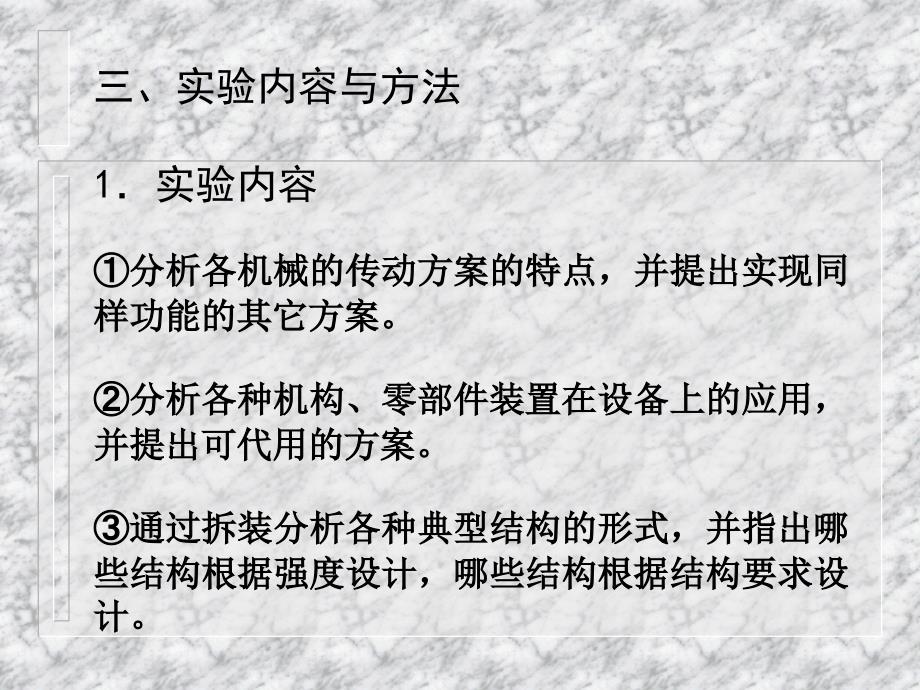 三、实验内容与方法

1．实验内容

①分析各机械的传动方案的特点，并提出实现同样功能的其它方案。

②分析各种机构、零部件装置在设备上的应用，并提出可代用的方案。

③通过拆装分析各种典型结构的形式，并指出哪些结构根据强度设计，哪些结构根据结构要求设计。